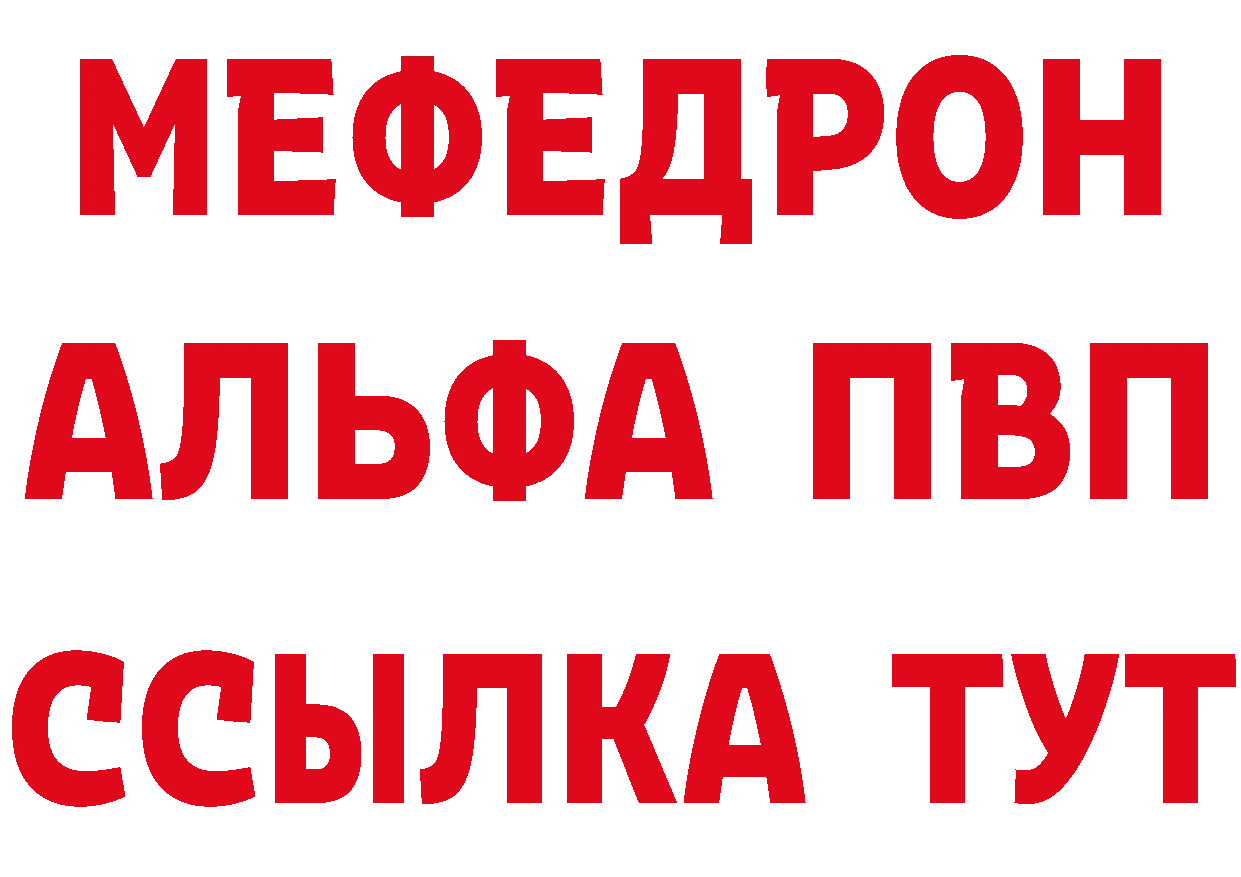 МЕФЕДРОН
АЛЬФА ПВП
ССЫЛКА ТУТ